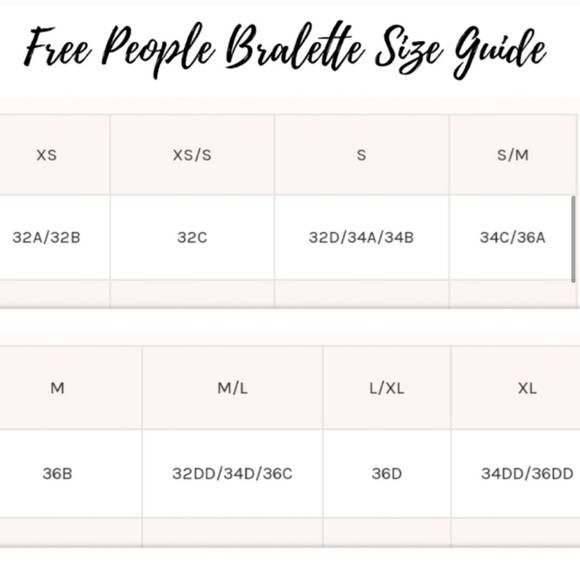 Free People Bralette Size Guide

| XS | XS/S | S | S/M |
|---|---|---|---|
| 32A/32B | 32C | 32D/34A/34B | 34C/36A |

| M | M/L | L/XL | XL |
|---|---|---|---|
| 36B | 32DD/34D/36C | 36D | 34DD/36DD |